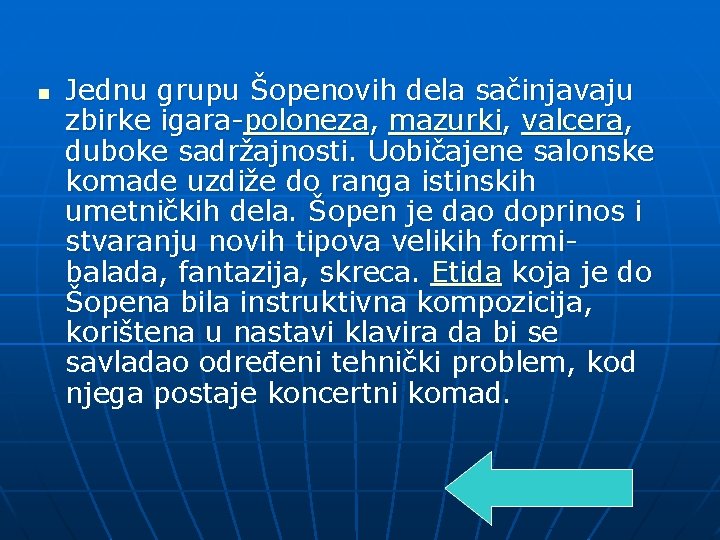 Jednu grupu Šopenovih dela sačinjavaju zbirke igara-poloneza, mazurki, valcera, duboke sadržajnosti. Uobičajene salonske komade uzdiže do ranga istinskih umetničkih dela. Šopen je dao doprinos i stvaranju novih tipova velikih formi-balada, fantazija, skreca. Etida koja je do Šopena bila instruktivna kompozicija, korištena u nastavi klavira da bi se savladao određeni tehnički problem, kod njega postaje koncertni komad.